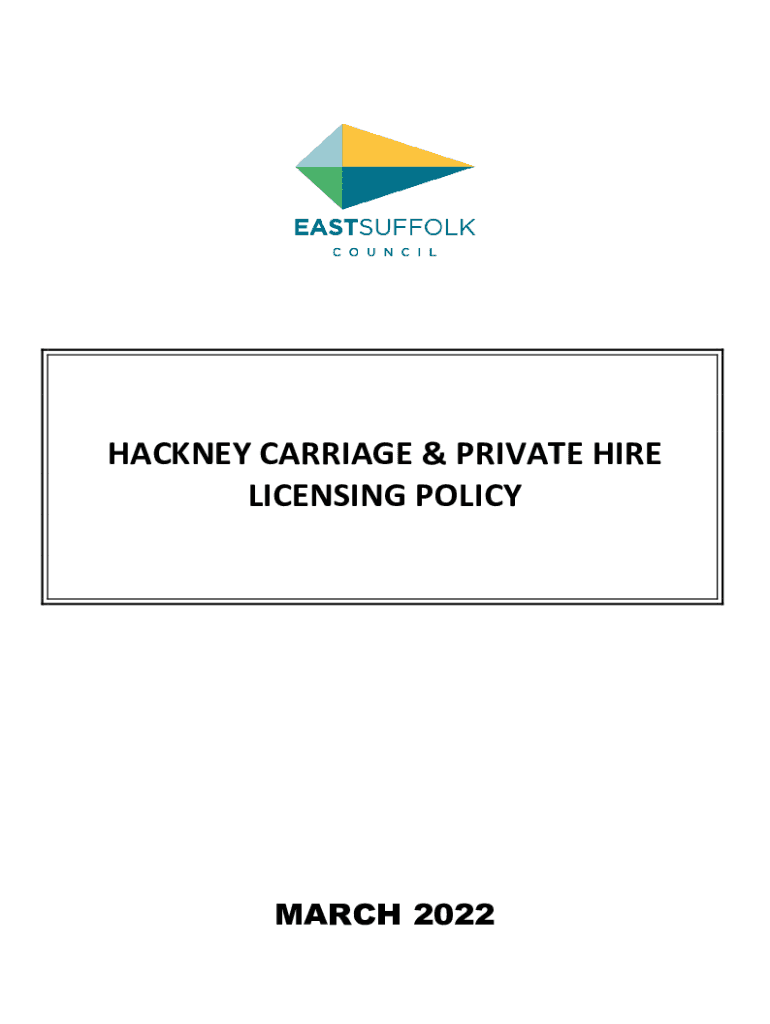 EASTSUFFOLK
COUNCIL

HACKNEY CARRIAGE & PRIVATE HIRE LICENSING POLICY

MARCH 2022